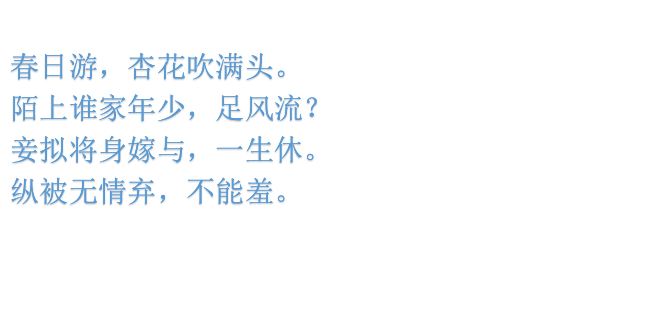 春日游，杏花吹满头。
陌上谁家年少，足风流？
妾拟将身嫁与，一生休。
纵被无情弃，不能羞。